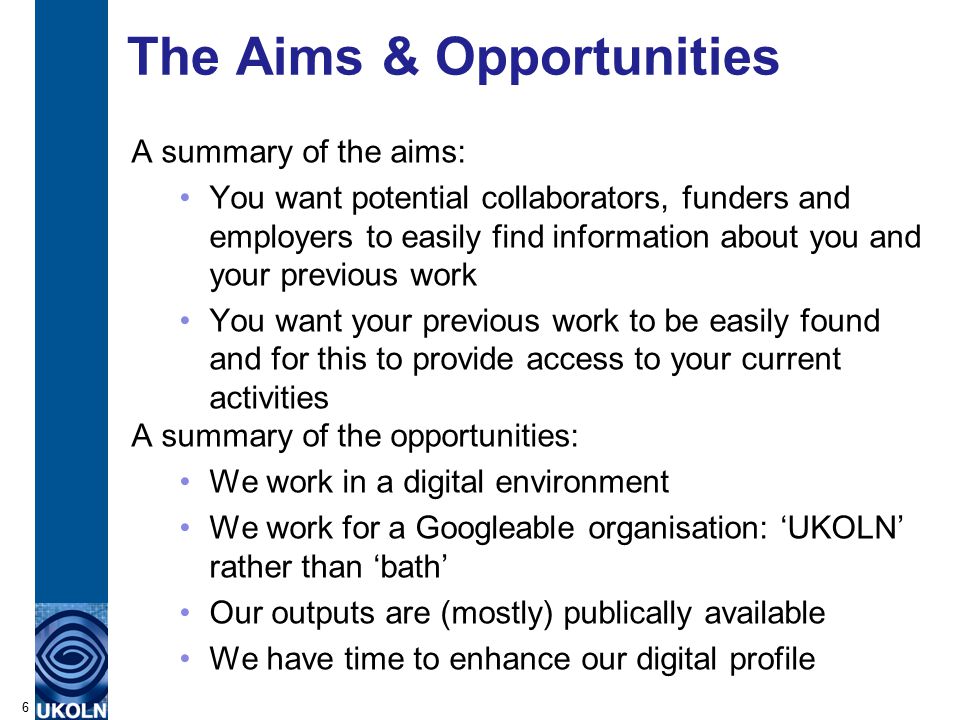 The Aims & Opportunities

A summary of the aims:

• You want potential collaborators, funders and employers to easily find information about you and your previous work

• You want your previous work to be easily found and for this to provide access to your current activities

A summary of the opportunities:

• We work in a digital environment

• We work for a Googleable organisation: ‘UKOLN’ rather than ‘bath’

• Our outputs are (mostly) publically available

• We have time to enhance our digital profile

6

UKOLN